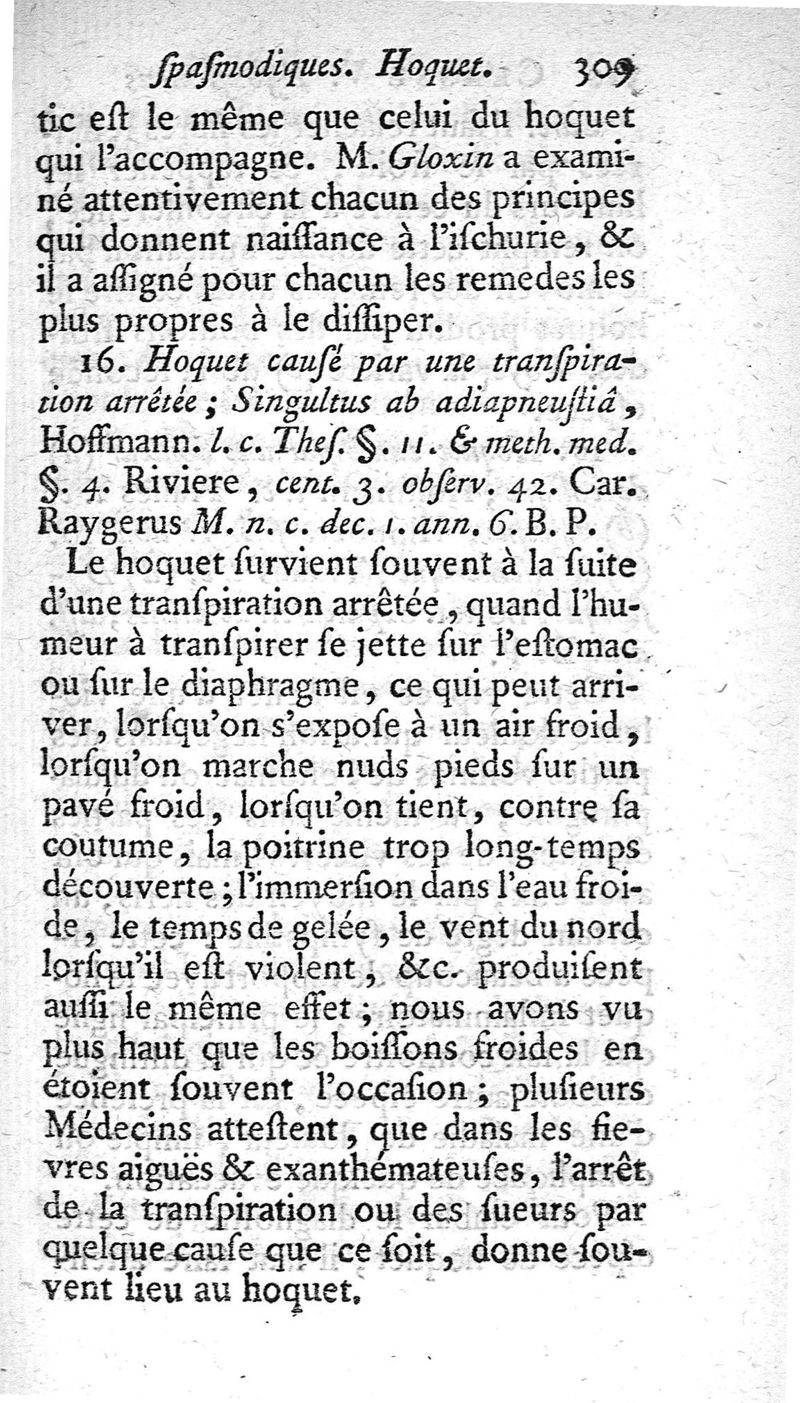 ſpaſmodiques. Hoquet. 309

tic eſt le même que celui du hoquet qui l'accompagne. M. Gloxin a examiné attentivement chacun des principes qui donnent naiſſance à l'iſchurie, & il a aſſigné pour chacun les remedes les plus propres à le diſſiper.

16. Hoquet cauſé par une tranſpiration arrêtée; Singultus ab adiapneuſtiâ, Hoffmann. l. c. Theſ. §. 11. & meth. med. §. 4. Riviere, cent. 3. obſerv. 42. Car. Raygerus M. n. c. dec. 1. ann. 6. B. P.

Le hoquet ſurvient ſouvent à la ſuite d'une tranſpiration arrêtée, quand l'humeur à tranſpirer ſe jette ſur l'eſtomac ou ſur le diaphragme, ce qui peut arriver, lorſqu'on s'expoſe à un air froid, lorſqu'on marche nuds pieds ſur un pavé froid, lorſqu'on tient, contre ſa coutume, la poitrine trop long-temps découverte; l'immerſion dans l'eau froide, le temps de gelée, le vent du nord lorſqu'il eſt violent, &c. produiſent auſſi le même effet; nous avons vu plus haut que les boiſſons froides en étoient ſouvent l'occaſion; pluſieurs Médecins atteſtent, que dans les fievres aiguës & exanthémateuſes, l'arrêt de la tranſpiration ou des ſueurs par quelque cauſe que ce ſoit, donne ſouvent lieu au hoquet.